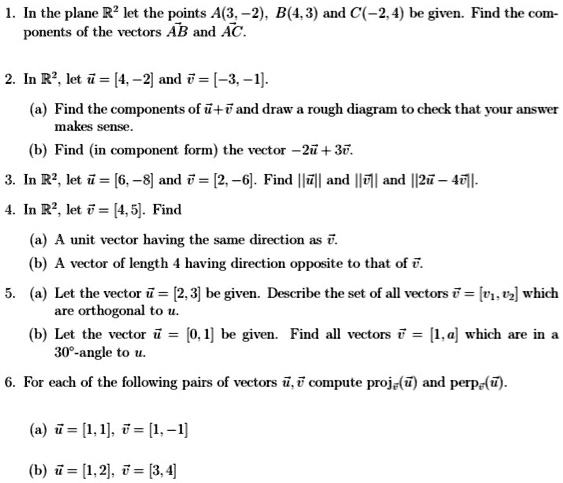 1. In the plane $\mathbb{R}^2$ let the points $A(3,-2)$, $B(4,3)$ and $C(-2,4)$ be given. Find the components of the vectors $\vec{AB}$ and $\vec{AC}$.

2. In $\mathbb{R}^2$, let $\vec{u} = [4,-2]$ and $\vec{v} = [-3,-1]$.

(a) Find the components of $\vec{u}+\vec{v}$ and draw a rough diagram to check that your answer makes sense.

(b) Find (in component form) the vector $-2\vec{u}+3\vec{v}$.

3. In $\mathbb{R}^2$, let $\vec{u} = [6,-8]$ and $\vec{v} = [2,-6]$. Find $||\vec{u}||$ and $||\vec{v}||$ and $||2\vec{u}-4\vec{v}||$.

4. In $\mathbb{R}^2$, let $\vec{v} = [4,5]$. Find

(a) A unit vector having the same direction as $\vec{v}$.

(b) A vector of length 4 having direction opposite to that of $\vec{v}$.

5. (a) Let the vector $\vec{u} = [2,3]$ be given. Describe the set of all vectors $\vec{v} = [v_1, v_2]$ which are orthogonal to $u$.

(b) Let the vector $\vec{u} = [0,1]$ be given. Find all vectors $\vec{v} = [1,a]$ which are in a $30°$-angle to $u$.

6. For each of the following pairs of vectors $\vec{u}, \vec{v}$ compute $\text{proj}_{\vec{v}}(\vec{u})$ and $\text{perp}_{\vec{v}}(\vec{u})$.

(a) $\vec{u} = [1,1]$, $\vec{v} = [1,-1]$

(b) $\vec{u} = [1,2]$, $\vec{v} = [3,4]$